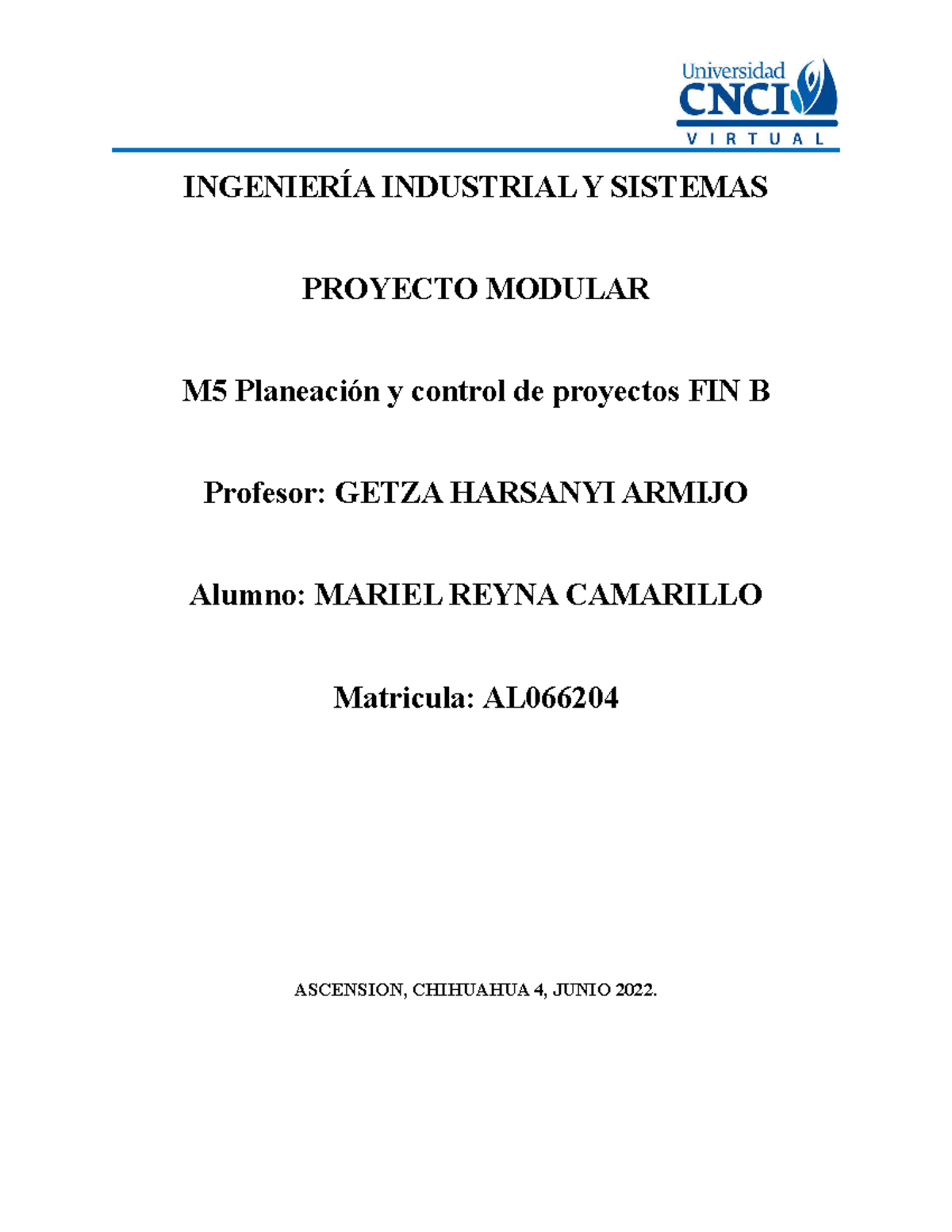 Universidad
CNCI
VIRTUAL

INGENIERÍA INDUSTRIAL Y SISTEMAS

PROYECTO MODULAR

M5 Planeación y control de proyectos FIN B

Profesor: GETZA HARSANYI ARMIJO

Alumno: MARIEL REYNA CAMARILLO

Matricula: AL066204

ASCENSION, CHIHUAHUA 4, JUNIO 2022.